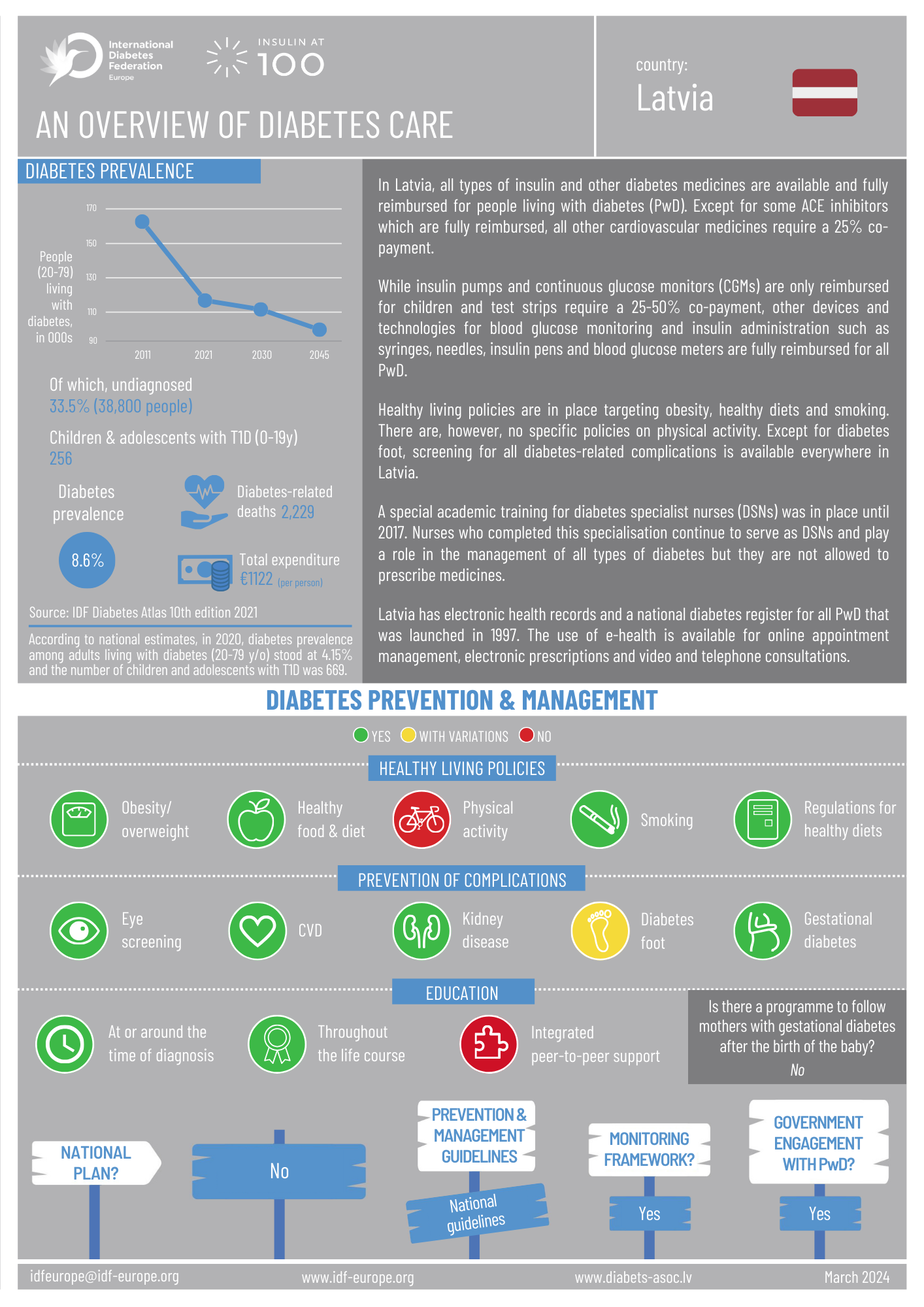 International Diabetes Federation Europe

INSULIN AT 100

AN OVERVIEW OF DIABETES CARE

country:
Latvia

DIABETES PREVALENCE

People (20-79) living with diabetes, in 000s

170
150
130
110
90
2011
2021
2030
2045

Of which, undiagnosed
33.5% (38,800 people)

Children & adolescents with T1D (0-19y)
256

Diabetes prevalence
8.6%

Diabetes-related deaths 2,229

Total expenditure €1122 (per person)

Source: IDF Diabetes Atlas 10th edition 2021

According to national estimates, in 2020, diabetes prevalence among adults living with diabetes (20-79 y/o) stood at 4.15% and the number of children and adolescents with T1D was 669.

In Latvia, all types of insulin and other diabetes medicines are available and fully reimbursed for people living with diabetes (PwD). Except for some ACE inhibitors which are fully reimbursed, all other cardiovascular medicines require a 25% co-payment.

While insulin pumps and continuous glucose monitors (CGMs) are only reimbursed for children and test strips require a 25-50% co-payment, other devices and technologies for blood glucose monitoring and insulin administration such as syringes, needles, insulin pens and blood glucose meters are fully reimbursed for all PwD.

Healthy living policies are in place targeting obesity, healthy diets and smoking. There are, however, no specific policies on physical activity. Except for diabetes foot, screening for all diabetes-related complications is available everywhere in Latvia.

A special academic training for diabetes specialist nurses (DSNs) was in place until 2017. Nurses who completed this specialisation continue to serve as DSNs and play a role in the management of all types of diabetes but they are not allowed to prescribe medicines.

Latvia has electronic health records and a national diabetes register for all PwD that was launched in 1997. The use of e-health is available for online appointment management, electronic prescriptions and video and telephone consultations.

DIABETES PREVENTION & MANAGEMENT

YES WITH VARIATIONS NO

HEALTHY LIVING POLICIES

Obesity/ overweight
Healthy food & diet
Physical activity
Smoking
Regulations for healthy diets

PREVENTION OF COMPLICATIONS

Eye screening
CVD
Kidney disease
Diabetes foot
Gestational diabetes

EDUCATION

At or around the time of diagnosis
Throughout the life course
Integrated peer-to-peer support

Is there a programme to follow mothers with gestational diabetes after the birth of the baby?
No

NATIONAL PLAN?
No

PREVENTION & MANAGEMENT GUIDELINES
National guidelines

MONITORING FRAMEWORK?
Yes

GOVERNMENT ENGAGEMENT WITH PwD?
Yes

idfeurope@idf-europe.org www.idf-europe.org www.diabets-asoc.lv March 2024